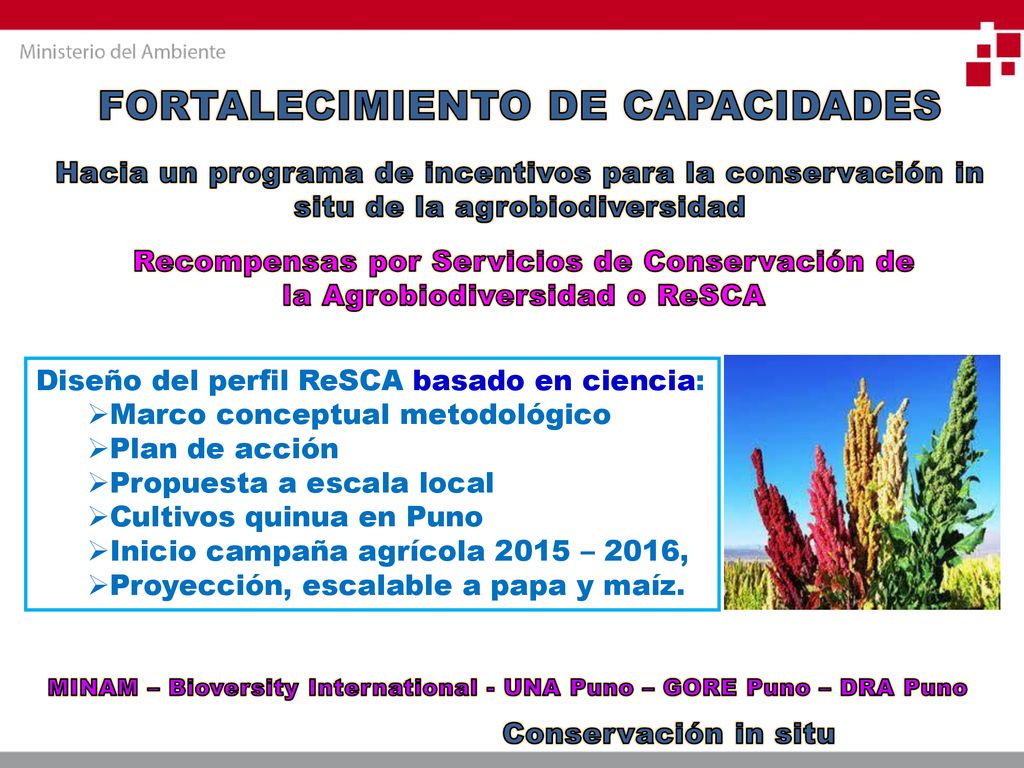 Ministerio del Ambiente

FORTALECIMIENTO DE CAPACIDADES

Hacia un programa de incentivos para la conservación in situ de la agrobiodiversidad

Recompensas por Servicios de Conservación de la Agrobiodiversidad o ReSCA

Diseño del perfil ReSCA basado en ciencia:
➢Marco conceptual metodológico
➢Plan de acción
➢Propuesta a escala local
➢Cultivos quinua en Puno
➢Inicio campaña agrícola 2015 – 2016,
➢Proyección, escalable a papa y maíz.

MINAM – Bioversity International - UNA Puno – GORE Puno – DRA Puno

Conservación in situ